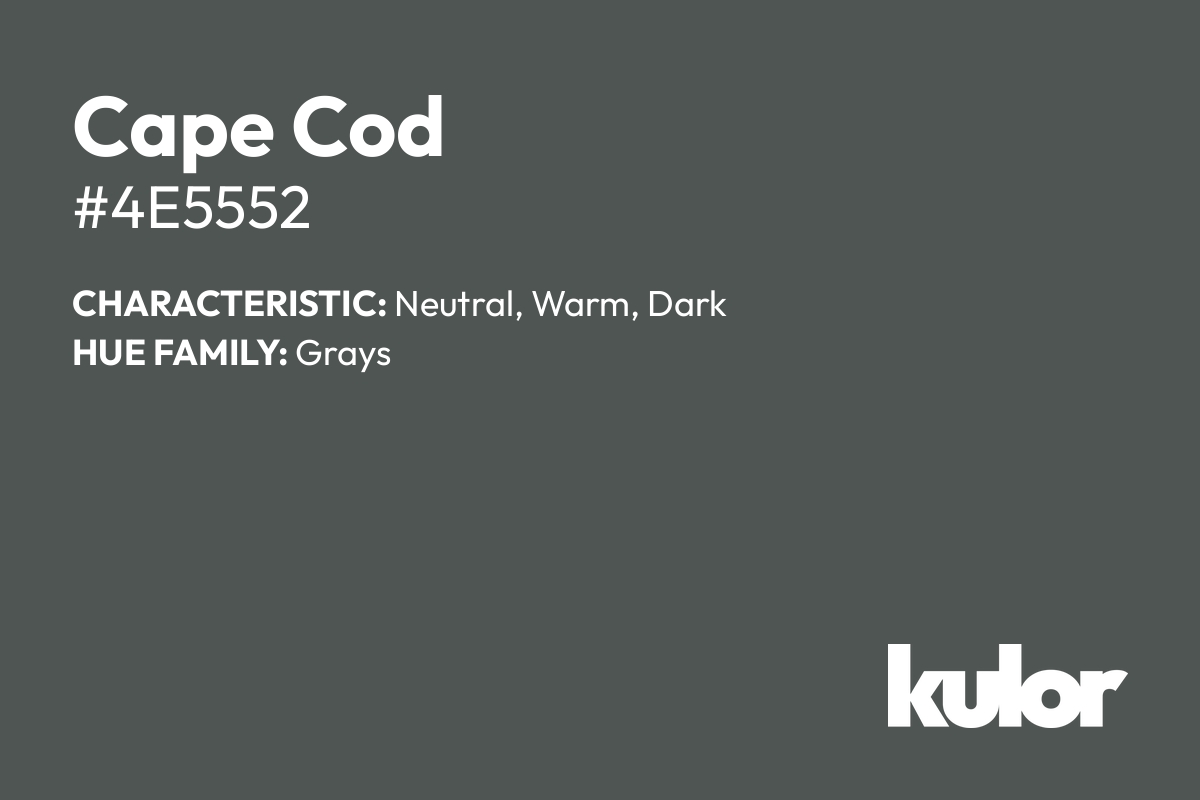 Cape Cod
#4E5552

CHARACTERISTIC: Neutral, Warm, Dark
HUE FAMILY: Grays

kulor